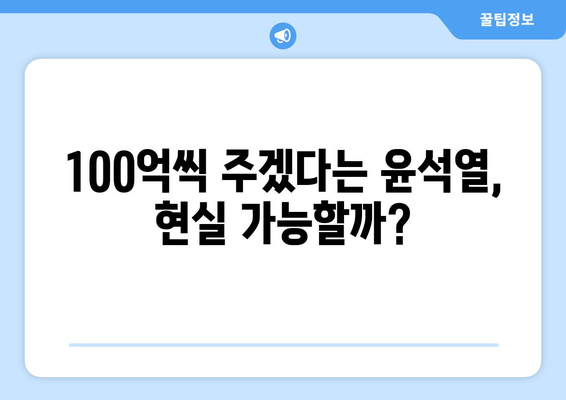 꿀팁정보

100억씩 주겠다는 윤석열, 현실 가능할까?